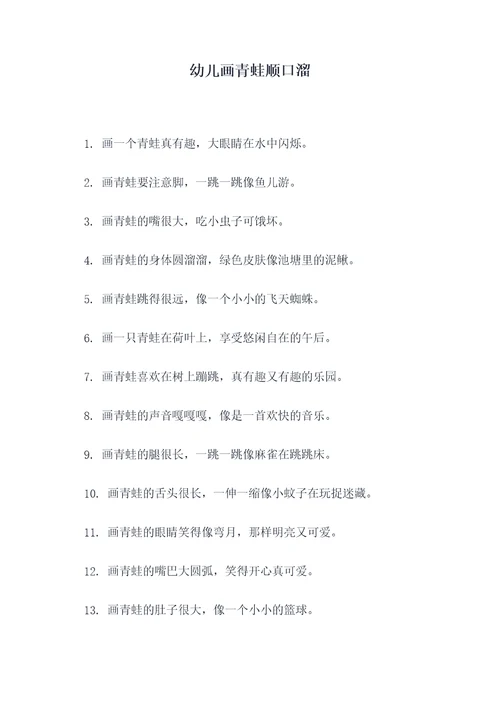 幼儿画青蛙顺口溜

1. 画一个青蛙真有趣，大眼睛在水中闪烁。

2. 画青蛙要注意脚，一跳一跳像鱼儿游。

3. 画青蛙的嘴很大，吃小虫子可饿坏。

4. 画青蛙的身体圆溜溜，绿色皮肤像池塘里的泥鳅。

5. 画青蛙跳得很远，像一个小小的飞天蜘蛛。

6. 画一只青蛙在荷叶上，享受悠闲自在的午后。

7. 画青蛙喜欢在树上蹦跳，真有趣又有趣的乐园。

8. 画青蛙的声音嘎嘎嘎，像是一首欢快的音乐。

9. 画青蛙的腿很长，一跳一跳像麻雀在跳跳床。

10. 画青蛙的舌头很长，一伸一缩像小蚊子在玩捉迷藏。

11. 画青蛙的眼睛笑得像弯月，那样明亮又可爱。

12. 画青蛙的嘴巴大圆弧，笑得开心真可爱。

13. 画青蛙的肚子很大，像一个小小的篮球。